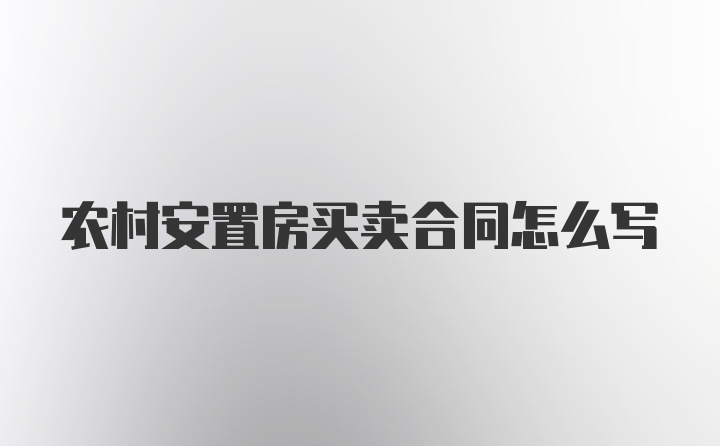 农村安置房买卖合同怎么写